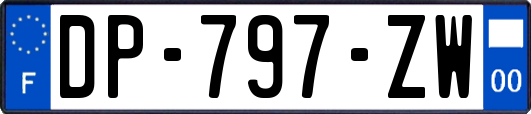 F

DP-797-ZW

00